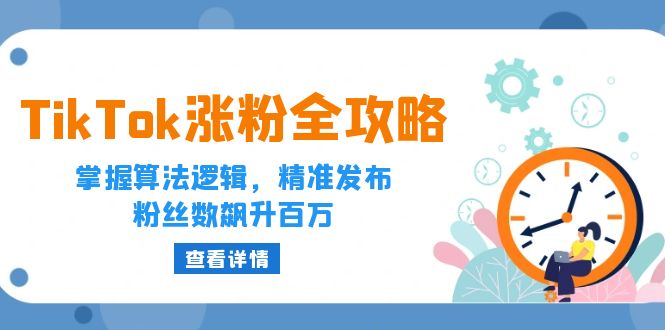 TikTok涨粉全攻略

掌握算法逻辑，精准发布
粉丝数飙升百万

查看详情